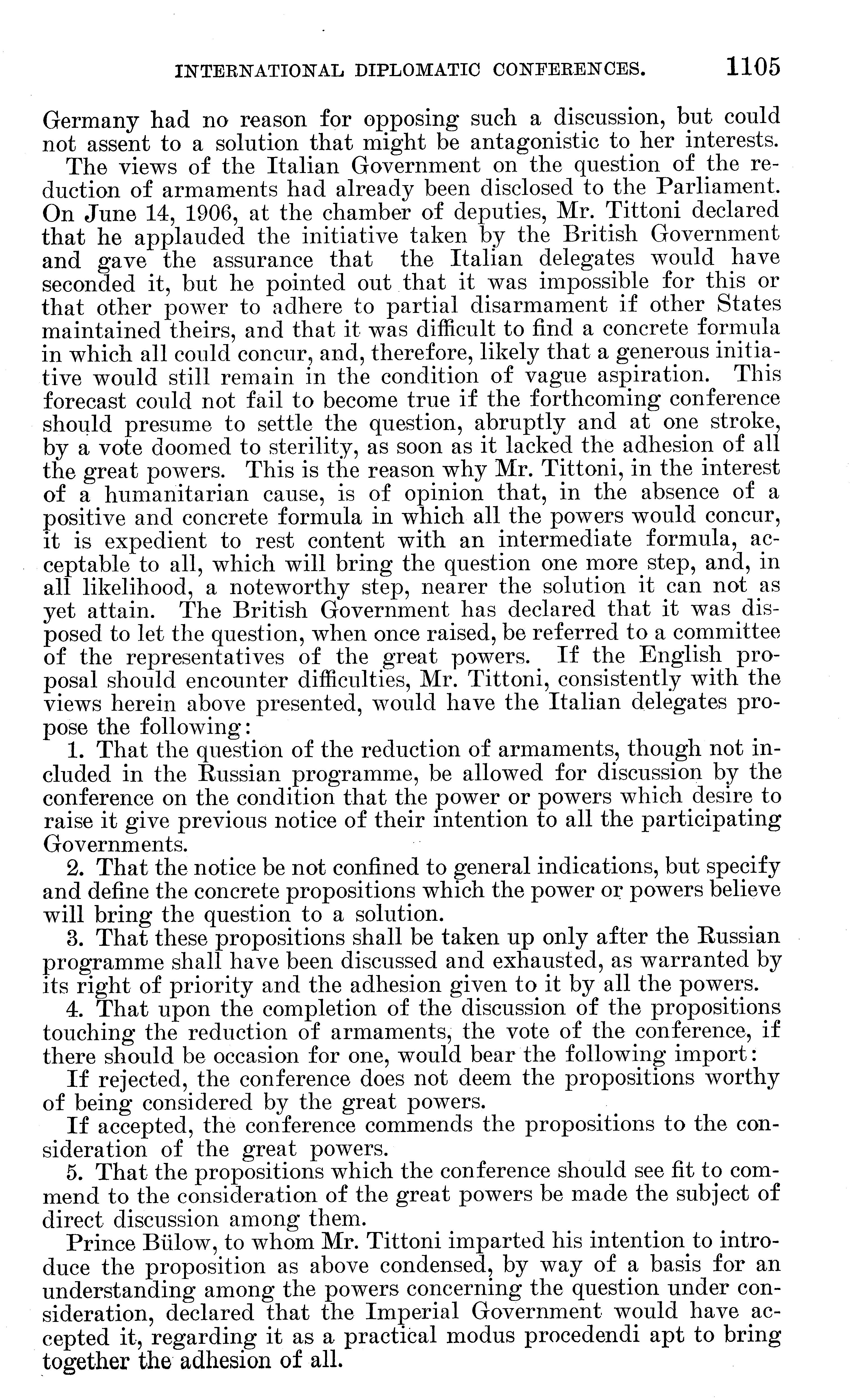 INTERNATIONAL DIPLOMATIC CONFERENCES. 1105

Germany had no reason for opposing such a discussion, but could not assent to a solution that might be antagonistic to her interests.

The views of the Italian Government on the question of the reduction of armaments had already been disclosed to the Parliament. On June 14, 1906, at the chamber of deputies, Mr. Tittoni declared that he applauded the initiative taken by the British Government and gave the assurance that the Italian delegates would have seconded it, but he pointed out that it was impossible for this or that other power to adhere to partial disarmament if other States maintained theirs, and that it was difficult to find a concrete formula in which all could concur, and, therefore, likely that a generous initiative would still remain in the condition of vague aspiration. This forecast could not fail to become true if the forthcoming conference should presume to settle the question, abruptly and at one stroke, by a vote doomed to sterility, as soon as it lacked the adhesion of all the great powers. This is the reason why Mr. Tittoni, in the interest of a humanitarian cause, is of opinion that, in the absence of a positive and concrete formula in which all the powers would concur, it is expedient to rest content with an intermediate formula, acceptable to all, which will bring the question one more step, and, in all likelihood, a noteworthy step, nearer the solution it can not as yet attain. The British Government has declared that it was disposed to let the question, when once raised, be referred to a committee of the representatives of the great powers. If the English proposal should encounter difficulties, Mr. Tittoni, consistently with the views herein above presented, would have the Italian delegates propose the following:

1. That the question of the reduction of armaments, though not included in the Russian programme, be allowed for discussion by the conference on the condition that the power or powers which desire to raise it give previous notice of their intention to all the participating Governments.

2. That the notice be not confined to general indications, but specify and define the concrete propositions which the power or powers believe will bring the question to a solution.

3. That these propositions shall be taken up only after the Russian programme shall have been discussed and exhausted, as warranted by its right of priority and the adhesion given to it by all the powers.

4. That upon the completion of the discussion of the propositions touching the reduction of armaments, the vote of the conference, if there should be occasion for one, would bear the following import:

If rejected, the conference does not deem the propositions worthy of being considered by the great powers.

If accepted, the conference commends the propositions to the consideration of the great powers.

5. That the propositions which the conference should see fit to commend to the consideration of the great powers be made the subject of direct discussion among them.

Prince Bülow, to whom Mr. Tittoni imparted his intention to introduce the proposition as above condensed, by way of a basis for an understanding among the powers concerning the question under consideration, declared that the Imperial Government would have accepted it, regarding it as a practical modus procedendi apt to bring together the adhesion of all.